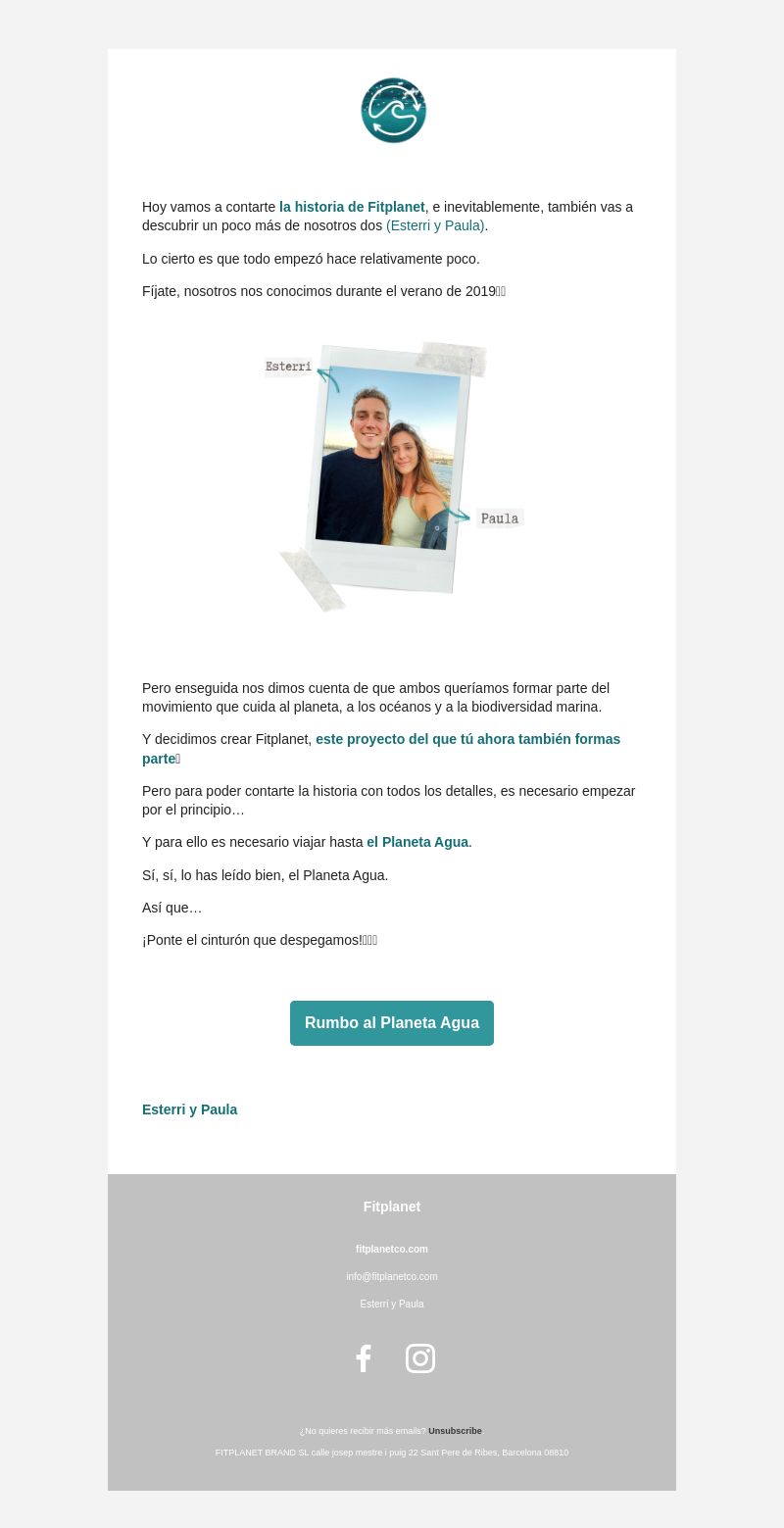 Hoy vamos a contarte la historia de Fitplanet, e inevitablemente, también vas a descubrir un poco más de nosotros dos (Esterri y Paula).

Lo cierto es que todo empezó hace relativamente poco.

Fíjate, nosotros nos conocimos durante el verano de 2019

Esterri

Paula

Pero enseguida nos dimos cuenta de que ambos queríamos formar parte del movimiento que cuida al planeta, a los océanos y a la biodiversidad marina.

Y decidimos crear Fitplanet, este proyecto del que tú ahora también formas parte

Pero para poder contarte la historia con todos los detalles, es necesario empezar por el principio…

Y para ello es necesario viajar hasta el Planeta Agua.

Sí, sí, lo has leído bien, el Planeta Agua.

Así que…

¡Ponte el cinturón que despegamos!

Rumbo al Planeta Agua

Esterri y Paula

Fitplanet

fitplanetco.com

info@fitplanetco.com

Esterri y Paula

¿No quieres recibir más emails? Unsubscribe

FITPLANET BRAND SL calle josep mestre i puig 22 Sant Pere de Ribes, Barcelona 08810